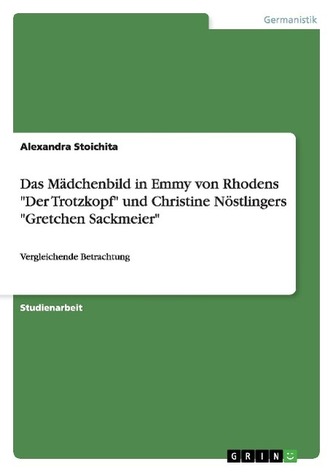 Germanistik

Alexandra Stoichita

Das Mädchenbild in Emmy von Rhodens "Der Trotzkopf" und Christine Nöstlingers "Gretchen Sackmeier"

Vergleichende Betrachtung

Studienarbeit

GRIN